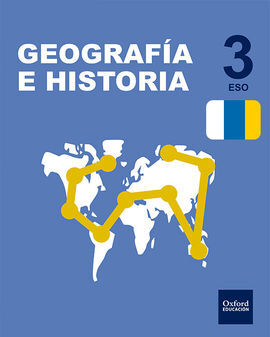 GEOGRAFÍA E HISTORIA

3
ESO

Oxford
EDUCACIÓN